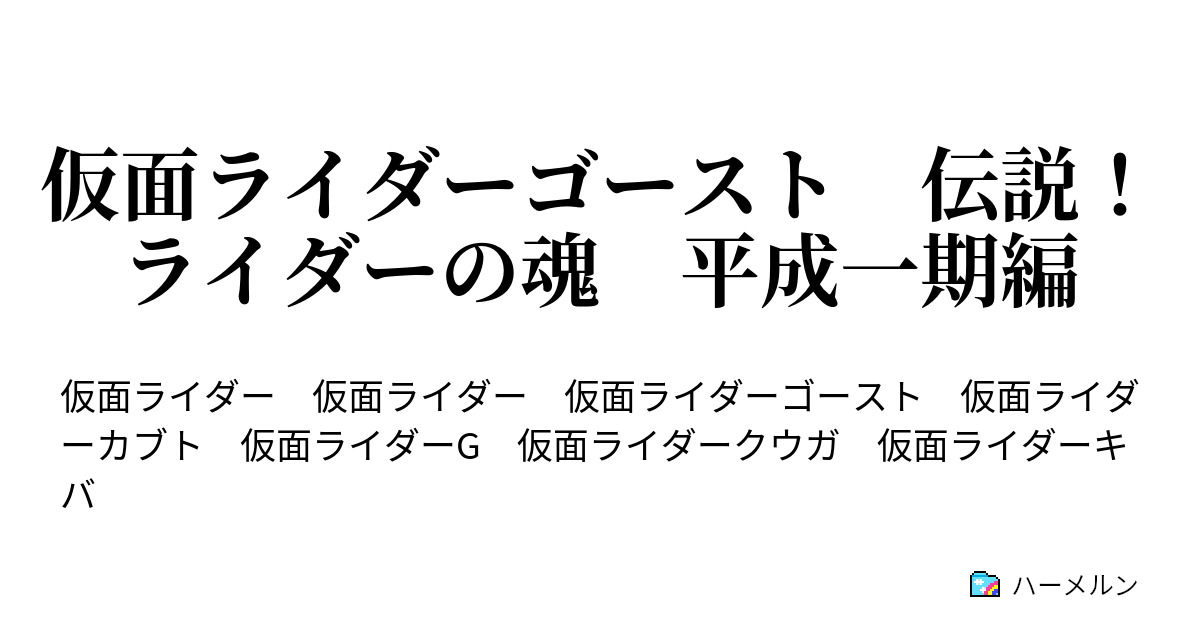 仮面ライダーゴースト　伝説！ライダーの魂　平成一期編

仮面ライダー　仮面ライダー　仮面ライダーゴースト　仮面ライダーカブト　仮面ライダーG　仮面ライダークウガ　仮面ライダーキバ

ハーメルン